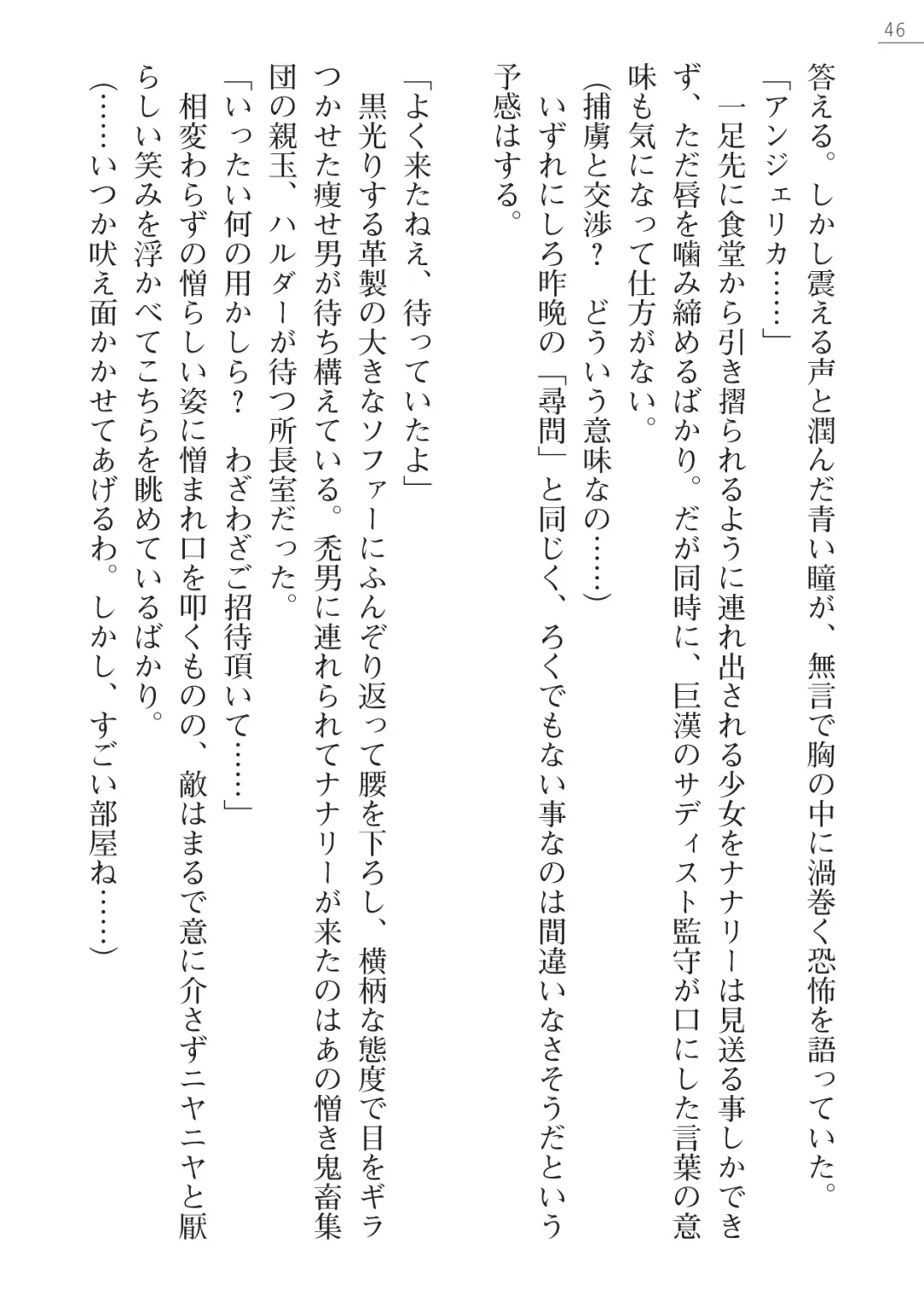 46

答える。しかし震える声と潤んだ青い瞳が、無言で胸の中に渦巻く恐怖を語っていた。

「アンジェリカ……」

一足先に食堂から引き摺られるように連れ出される少女をナナリーは見送る事しかできず、ただ唇を噛み締めるばかり。だが同時に、巨漢のサディスト監守が口にした言葉の意味も気になって仕方がない。

（捕虜と交渉？　どういう意味なの……）

いずれにしろ昨晩の「尋問」と同じく、ろくでもない事なのは間違いなさそうだという予感はする。

「よく来たねえ、待っていたよ」

黒光りする革製の大きなソファーにふんぞり返って腰を下ろし、横柄な態度で目をギラつかせた痩せ男が待ち構えている。禿男に連れられてナナリーが来たのはあの憎き鬼畜集団の親玉、ハルダーが待つ所長室だった。

「いったい何の用かしら？　わざわざご招待頂いて……」

相変わらずの憎らしい姿に憎まれ口を叩くものの、敵はまるで意に介さずニヤニヤと厭らしい笑みを浮かべてこちらを眺めているばかり。

（……いつか吠え面かかせてあげるわ。しかし、すごい部屋ね……）